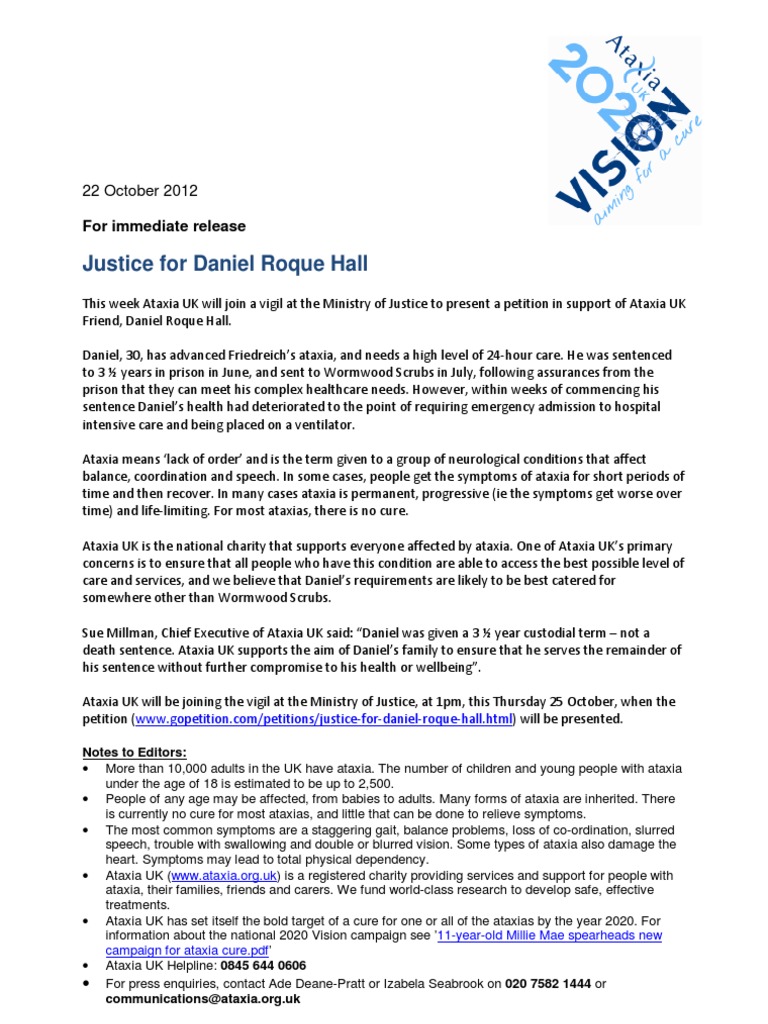 Ataxia UK 2020 VISION aiming for a cure

22 October 2012

For immediate release

Justice for Daniel Roque Hall

This week Ataxia UK will join a vigil at the Ministry of Justice to present a petition in support of Ataxia UK Friend, Daniel Roque Hall.

Daniel, 30, has advanced Friedreich's ataxia, and needs a high level of 24-hour care. He was sentenced to 3 ½ years in prison in June, and sent to Wormwood Scrubs in July, following assurances from the prison that they can meet his complex healthcare needs. However, within weeks of commencing his sentence Daniel's health had deteriorated to the point of requiring emergency admission to hospital intensive care and being placed on a ventilator.

Ataxia means 'lack of order' and is the term given to a group of neurological conditions that affect balance, coordination and speech. In some cases, people get the symptoms of ataxia for short periods of time and then recover. In many cases ataxia is permanent, progressive (ie the symptoms get worse over time) and life-limiting. For most ataxias, there is no cure.

Ataxia UK is the national charity that supports everyone affected by ataxia. One of Ataxia UK's primary concerns is to ensure that all people who have this condition are able to access the best possible level of care and services, and we believe that Daniel's requirements are likely to be best catered for somewhere other than Wormwood Scrubs.

Sue Millman, Chief Executive of Ataxia UK said: "Daniel was given a 3 ½ year custodial term – not a death sentence. Ataxia UK supports the aim of Daniel's family to ensure that he serves the remainder of his sentence without further compromise to his health or wellbeing".

Ataxia UK will be joining the vigil at the Ministry of Justice, at 1pm, this Thursday 25 October, when the petition (www.gopetition.com/petitions/justice-for-daniel-roque-hall.html) will be presented.

Notes to Editors:
• More than 10,000 adults in the UK have ataxia. The number of children and young people with ataxia under the age of 18 is estimated to be up to 2,500.
• People of any age may be affected, from babies to adults. Many forms of ataxia are inherited. There is currently no cure for most ataxias, and little that can be done to relieve symptoms.
• The most common symptoms are a staggering gait, balance problems, loss of co-ordination, slurred speech, trouble with swallowing and double or blurred vision. Some types of ataxia also damage the heart. Symptoms may lead to total physical dependency.
• Ataxia UK (www.ataxia.org.uk) is a registered charity providing services and support for people with ataxia, their families, friends and carers. We fund world-class research to develop safe, effective treatments.
• Ataxia UK has set itself the bold target of a cure for one or all of the ataxias by the year 2020. For information about the national 2020 Vision campaign see '11-year-old Millie Mae spearheads new campaign for ataxia cure.pdf'
• Ataxia UK Helpline: 0845 644 0606
• For press enquiries, contact Ade Deane-Pratt or Izabela Seabrook on 020 7582 1444 or communications@ataxia.org.uk